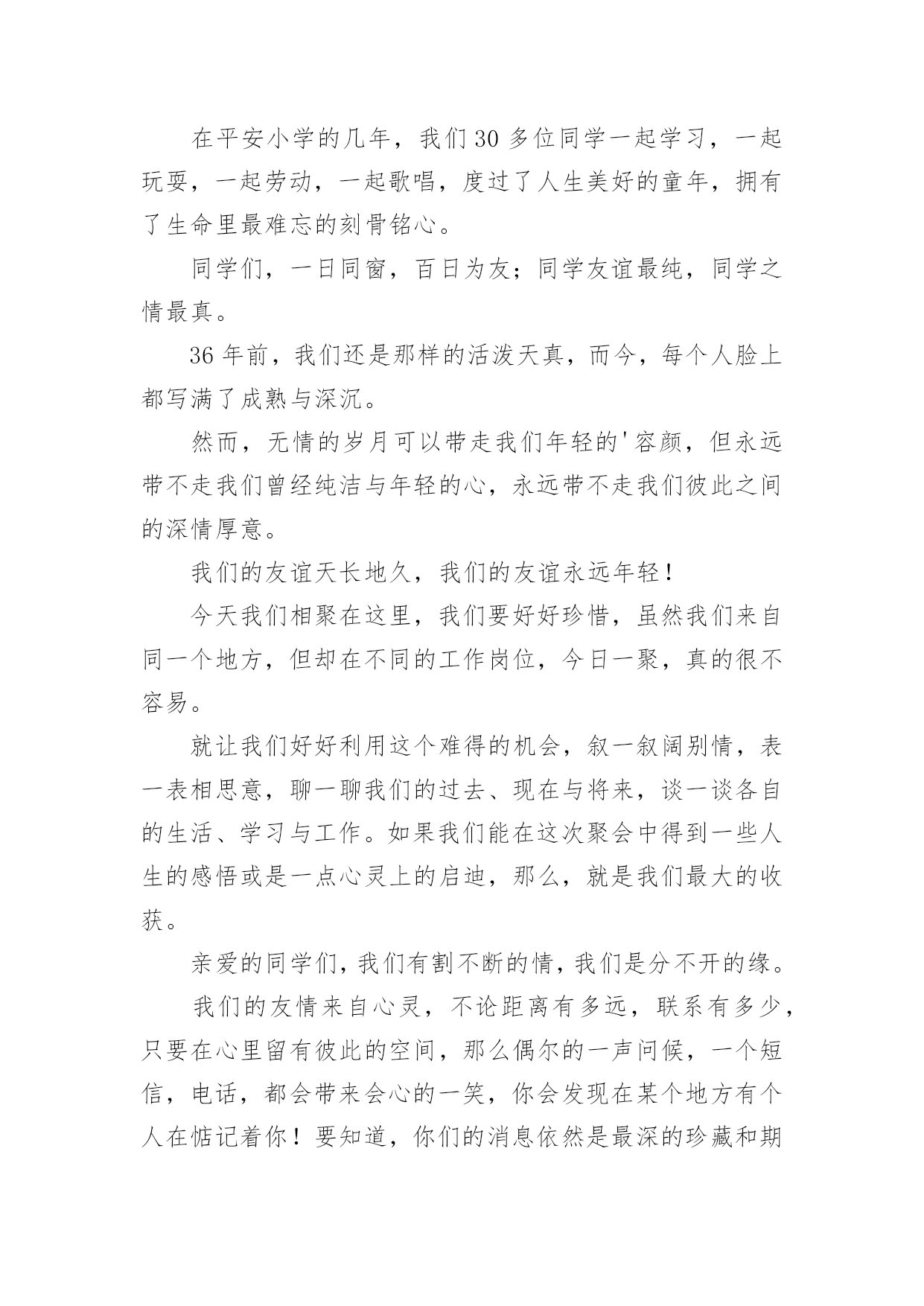 在平安小学的几年，我们30多位同学一起学习，一起玩耍，一起劳动，一起歌唱，度过了人生美好的童年，拥有了生命里最难忘的刻骨铭心。

同学们，一日同窗，百日为友；同学友谊最纯，同学之情最真。

36年前，我们还是那样的活泼天真，而今，每个人脸上都写满了成熟与深沉。

然而，无情的岁月可以带走我们年轻的'容颜，但永远带不走我们曾经纯洁与年轻的心，永远带不走我们彼此之间的深情厚意。

我们的友谊天长地久，我们的友谊永远年轻！

今天我们相聚在这里，我们要好好珍惜，虽然我们来自同一个地方，但却在不同的工作岗位，今日一聚，真的很不容易。

就让我们好好利用这个难得的机会，叙一叙阔别情，表一表相思意，聊一聊我们的过去、现在与将来，谈一谈各自的生活、学习与工作。如果我们能在这次聚会中得到一些人生的感悟或是一点心灵上的启迪，那么，就是我们最大的收获。

亲爱的同学们，我们有割不断的情，我们是分不开的缘。

我们的友情来自心灵，不论距离有多远，联系有多少，只要在心里留有彼此的空间，那么偶尔的一声问候，一个短信，电话，都会带来会心的一笑，你会发现在某个地方有个人在惦记着你！要知道，你们的消息依然是最深的珍藏和期